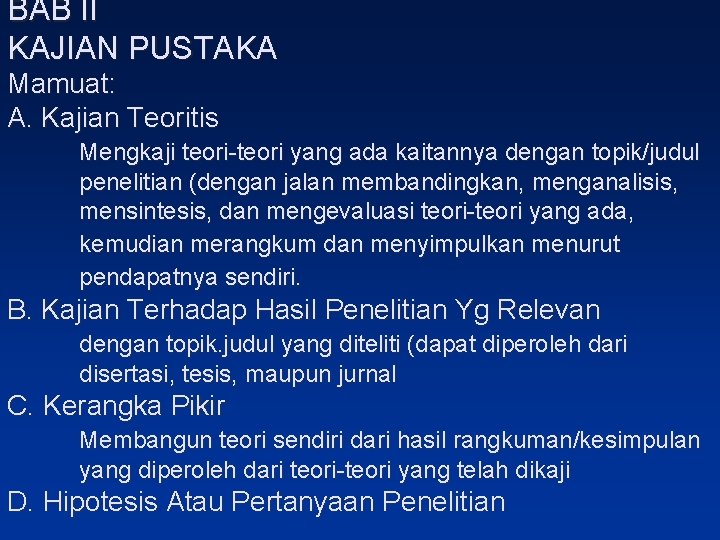 BAB II
KAJIAN PUSTAKA
Mamuat:
A. Kajian Teoritis

Mengkaji teori-teori yang ada kaitannya dengan topik/judul penelitian (dengan jalan membandingkan, menganalisis, mensintesis, dan mengevaluasi teori-teori yang ada, kemudian merangkum dan menyimpulkan menurut pendapatnya sendiri.

B. Kajian Terhadap Hasil Penelitian Yg Relevan

dengan topik.judul yang diteliti (dapat diperoleh dari disertasi, tesis, maupun jurnal

C. Kerangka Pikir

Membangun teori sendiri dari hasil rangkuman/kesimpulan yang diperoleh dari teori-teori yang telah dikaji

D. Hipotesis Atau Pertanyaan Penelitian